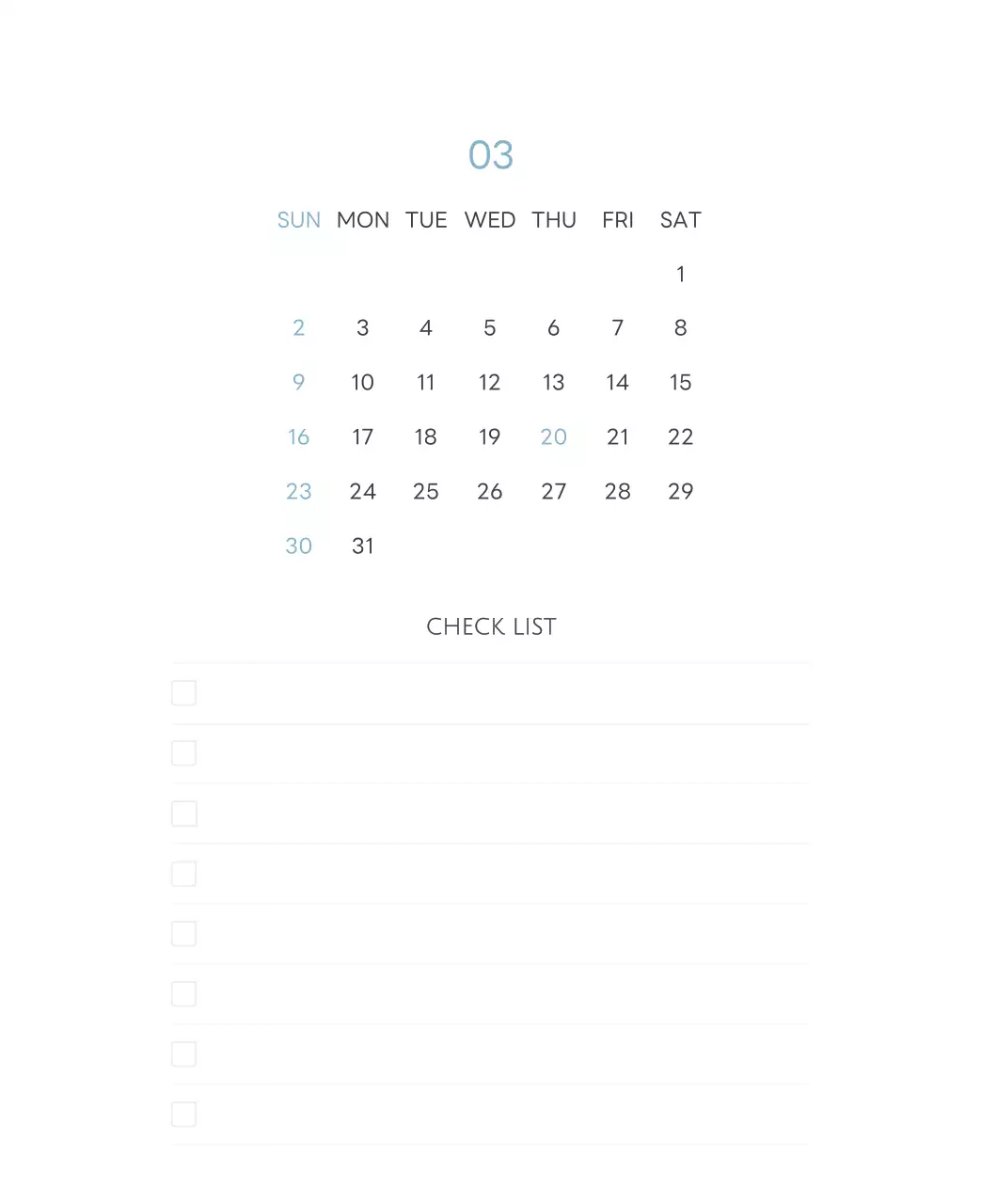 03

| SUN | MON | TUE | WED | THU | FRI | SAT |
|---|---|---|---|---|---|---|
| | | | | | | 1 |
| 2 | 3 | 4 | 5 | 6 | 7 | 8 |
| 9 | 10 | 11 | 12 | 13 | 14 | 15 |
| 16 | 17 | 18 | 19 | 20 | 21 | 22 |
| 23 | 24 | 25 | 26 | 27 | 28 | 29 |
| 30 | 31 | | | | | |

CHECK LIST